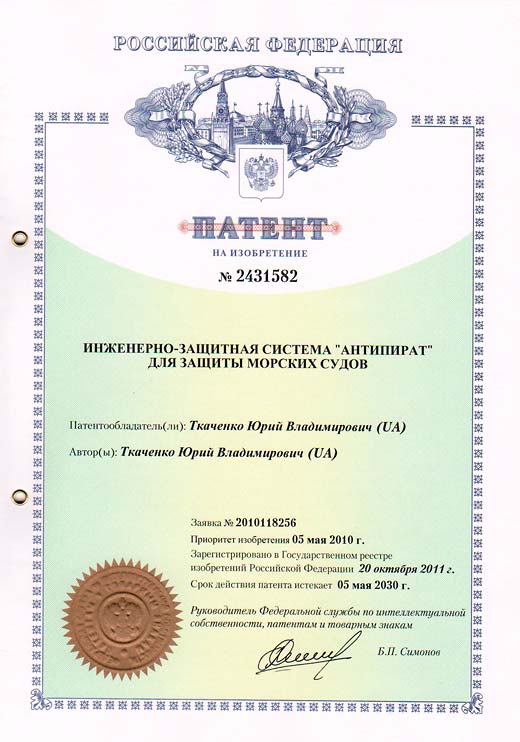 РОССИЙСКАЯ ФЕДЕРАЦИЯ

ПАТЕНТ

НА ИЗОБРЕТЕНИЕ

№ 2431582

ИНЖЕНЕРНО-ЗАЩИТНАЯ СИСТЕМА "АНТИПИРАТ" ДЛЯ ЗАЩИТЫ МОРСКИХ СУДОВ

Патентообладатель(ли): Ткаченко Юрий Владимирович (UA)

Автор(ы): Ткаченко Юрий Владимирович (UA)

Заявка № 2010118256

Приоритет изобретения 05 мая 2010 г.

Зарегистрировано в Государственном реестре изобретений Российской Федерации 20 октября 2011 г.

Срок действия патента истекает 05 мая 2030 г.

Руководитель Федеральной службы по интеллектуальной собственности, патентам и товарным знакам

Б.П. Симонов